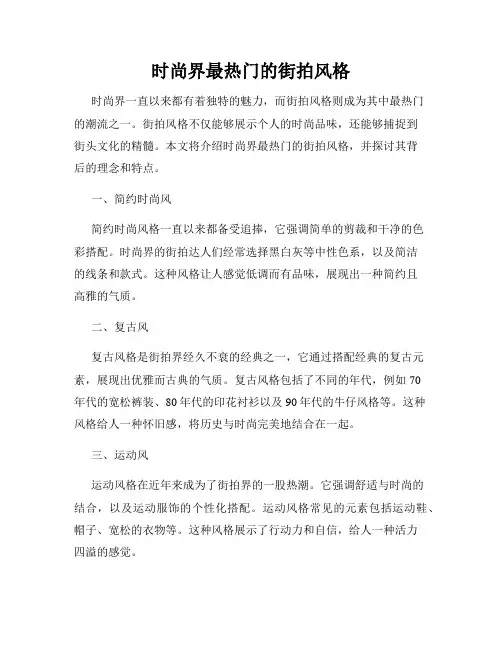 时尚界最热门的街拍风格

时尚界一直以来都有着独特的魅力，而街拍风格则成为其中最热门的潮流之一。街拍风格不仅能够展示个人的时尚品味，还能够捕捉到街头文化的精髓。本文将介绍时尚界最热门的街拍风格，并探讨其背后的理念和特点。

一、简约时尚风

简约时尚风格一直以来都备受追捧，它强调简单的剪裁和干净的色彩搭配。时尚界的街拍达人们经常选择黑白灰等中性色系，以及简洁的线条和款式。这种风格让人感觉低调而有品味，展现出一种简约且高雅的气质。

二、复古风

复古风格是街拍界经久不衰的经典之一，它通过搭配经典的复古元素，展现出优雅而古典的气质。复古风格包括了不同的年代，例如70年代的宽松裤装、80年代的印花衬衫以及90年代的牛仔风格等。这种风格给人一种怀旧感，将历史与时尚完美地结合在一起。

三、运动风

运动风格在近年来成为了街拍界的一股热潮。它强调舒适与时尚的结合，以及运动服饰的个性化搭配。运动风格常见的元素包括运动鞋、帽子、宽松的衣物等。这种风格展示了行动力和自信，给人一种活力四溢的感觉。